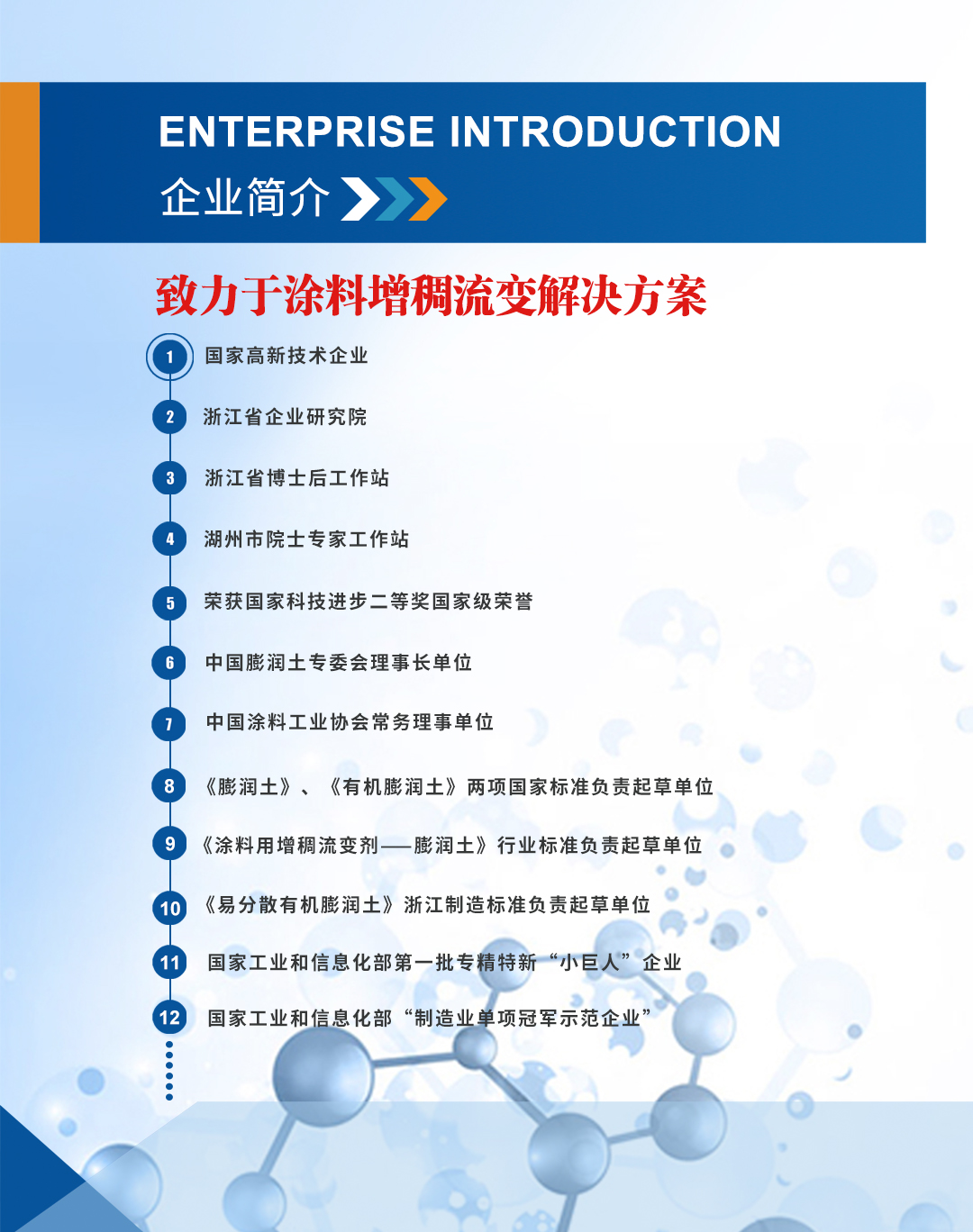 ENTERPRISE INTRODUCTION
企业简介

致力于涂料增稠流变解决方案

1 国家高新技术企业

2 浙江省企业研究院

3 浙江省博士后工作站

4 湖州市院士专家工作站

5 荣获国家科技进步二等奖国家级荣誉

6 中国膨润土专委会理事长单位

7 中国涂料工业协会常务理事单位

8 《膨润土》、《有机膨润土》两项国家标准负责起草单位

9 《涂料用增稠流变剂——膨润土》行业标准负责起草单位

10 《易分散有机膨润土》浙江制造标准负责起草单位

11 国家工业和信息化部第一批专精特新“小巨人”企业

12 国家工业和信息化部“制造业单项冠军示范企业”